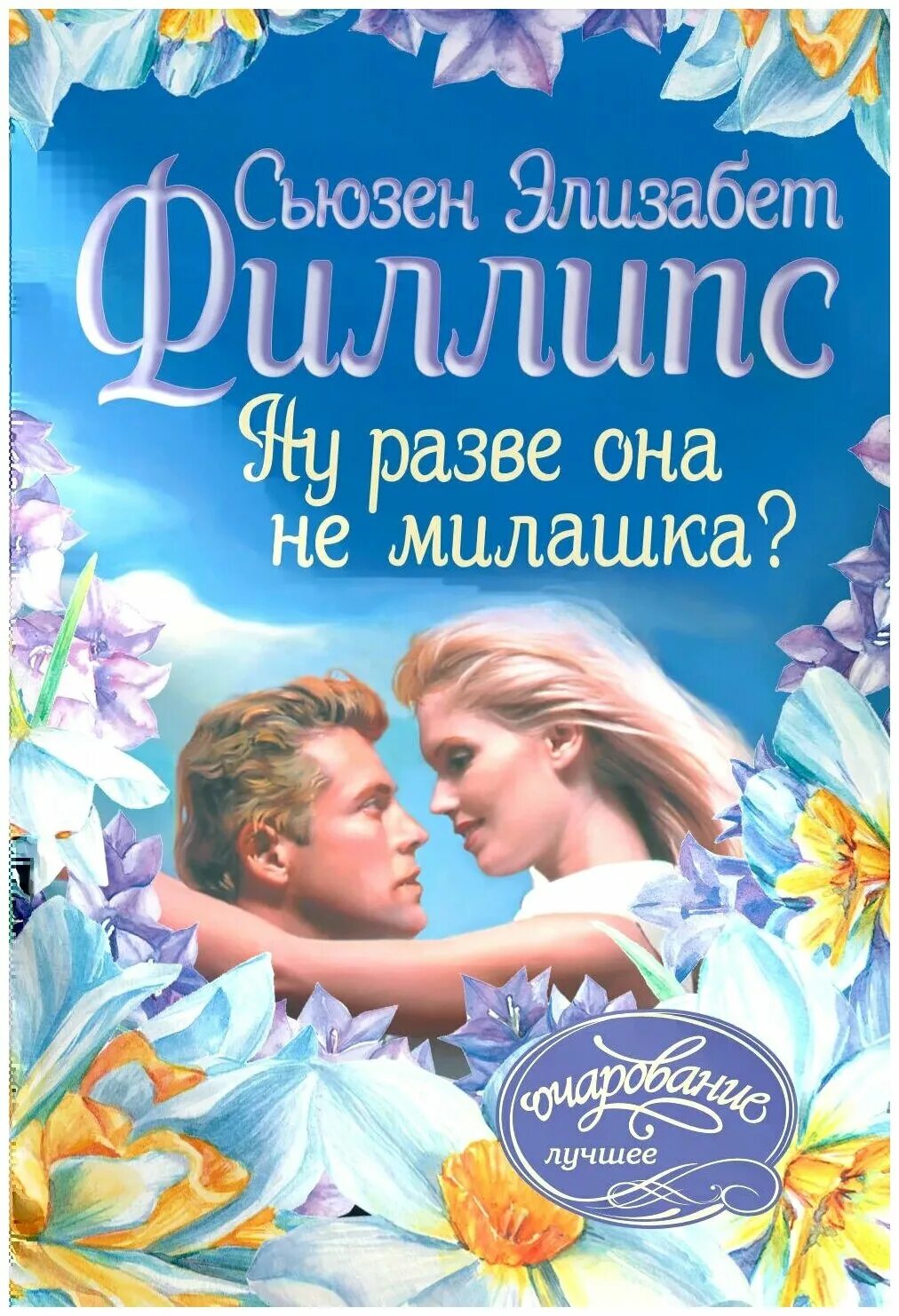 Сьюзен Элизабет
Филлипс

Ну разве она
не милашка?

очарование
лучшее